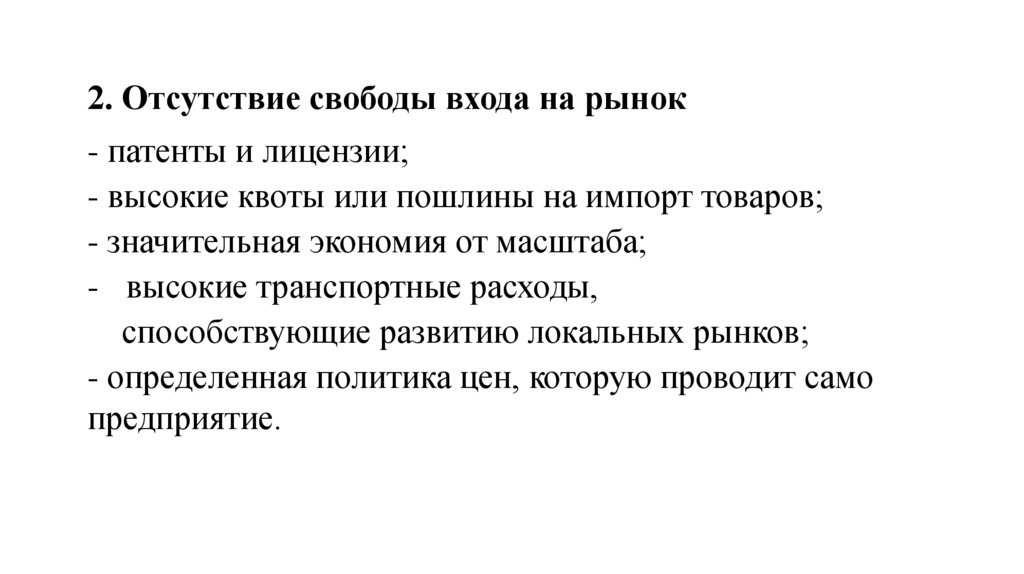 2. Отсутствие свободы входа на рынок

- патенты и лицензии;
- высокие квоты или пошлины на импорт товаров;
- значительная экономия от масштаба;
- высокие транспортные расходы, способствующие развитию локальных рынков;
- определенная политика цен, которую проводит само предприятие.